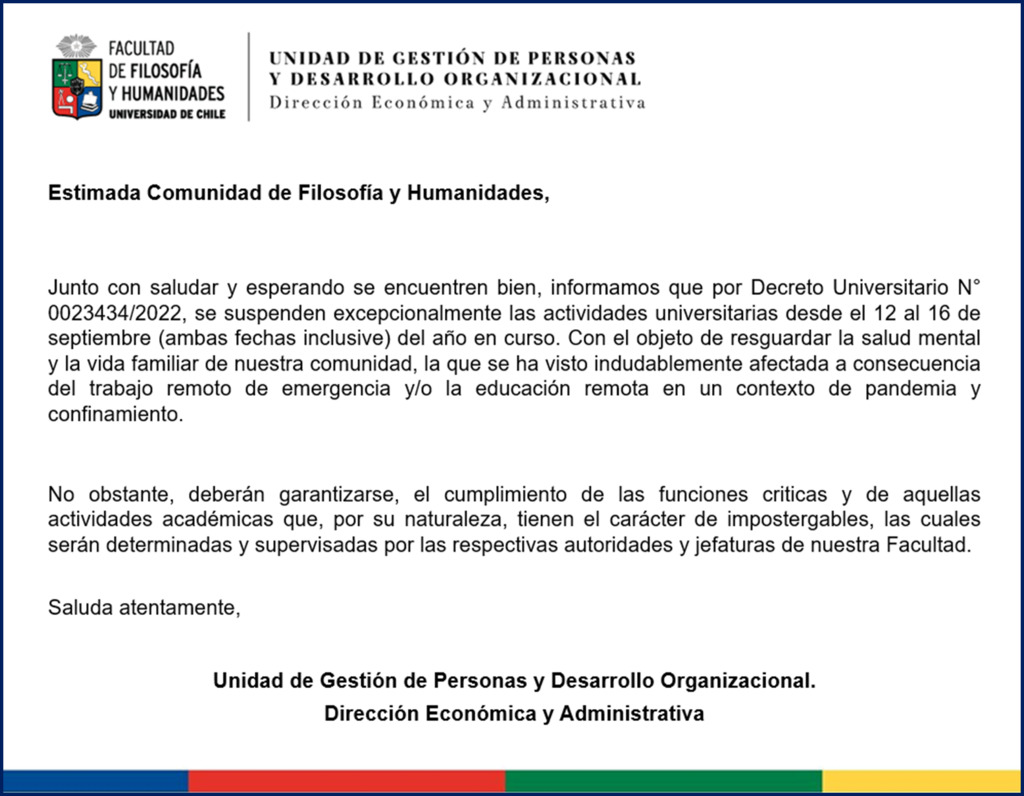 FACULTAD DE FILOSOFÍA Y HUMANIDADES
UNIVERSIDAD DE CHILE

UNIDAD DE GESTIÓN DE PERSONAS Y DESARROLLO ORGANIZACIONAL
Dirección Económica y Administrativa

Estimada Comunidad de Filosofía y Humanidades,

Junto con saludar y esperando se encuentren bien, informamos que por Decreto Universitario N° 0023434/2022, se suspenden excepcionalmente las actividades universitarias desde el 12 al 16 de septiembre (ambas fechas inclusive) del año en curso. Con el objeto de resguardar la salud mental y la vida familiar de nuestra comunidad, la que se ha visto indudablemente afectada a consecuencia del trabajo remoto de emergencia y/o la educación remota en un contexto de pandemia y confinamiento.

No obstante, deberán garantizarse, el cumplimiento de las funciones criticas y de aquellas actividades académicas que, por su naturaleza, tienen el carácter de impostergables, las cuales serán determinadas y supervisadas por las respectivas autoridades y jefaturas de nuestra Facultad.

Saluda atentamente,

Unidad de Gestión de Personas y Desarrollo Organizacional.
Dirección Económica y Administrativa